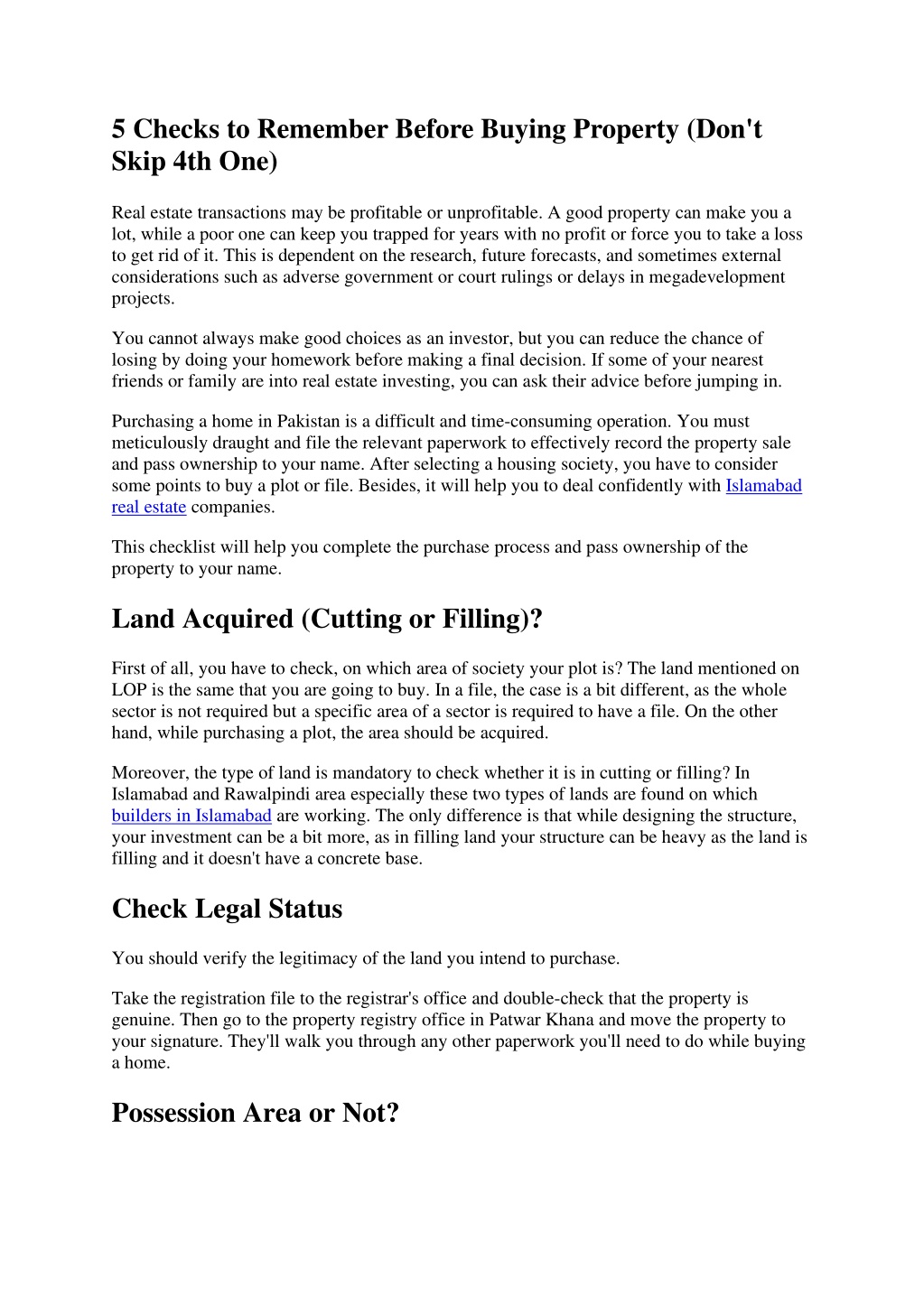 5 Checks to Remember Before Buying Property (Don't Skip 4th One)

Real estate transactions may be profitable or unprofitable. A good property can make you a lot, while a poor one can keep you trapped for years with no profit or force you to take a loss to get rid of it. This is dependent on the research, future forecasts, and sometimes external considerations such as adverse government or court rulings or delays in megadevelopment projects.

You cannot always make good choices as an investor, but you can reduce the chance of losing by doing your homework before making a final decision. If some of your nearest friends or family are into real estate investing, you can ask their advice before jumping in.

Purchasing a home in Pakistan is a difficult and time-consuming operation. You must meticulously draught and file the relevant paperwork to effectively record the property sale and pass ownership to your name. After selecting a housing society, you have to consider some points to buy a plot or file. Besides, it will help you to deal confidently with Islamabad real estate companies.

This checklist will help you complete the purchase process and pass ownership of the property to your name.

Land Acquired (Cutting or Filling)?

First of all, you have to check, on which area of society your plot is? The land mentioned on LOP is the same that you are going to buy. In a file, the case is a bit different, as the whole sector is not required but a specific area of a sector is required to have a file. On the other hand, while purchasing a plot, the area should be acquired.

Moreover, the type of land is mandatory to check whether it is in cutting or filling? In Islamabad and Rawalpindi area especially these two types of lands are found on which builders in Islamabad are working. The only difference is that while designing the structure, your investment can be a bit more, as in filling land your structure can be heavy as the land is filling and it doesn't have a concrete base.

Check Legal Status

You should verify the legitimacy of the land you intend to purchase.

Take the registration file to the registrar's office and double-check that the property is genuine. Then go to the property registry office in Patwar Khana and move the property to your signature. They'll walk you through any other paperwork you'll need to do while buying a home.

Possession Area or Not?